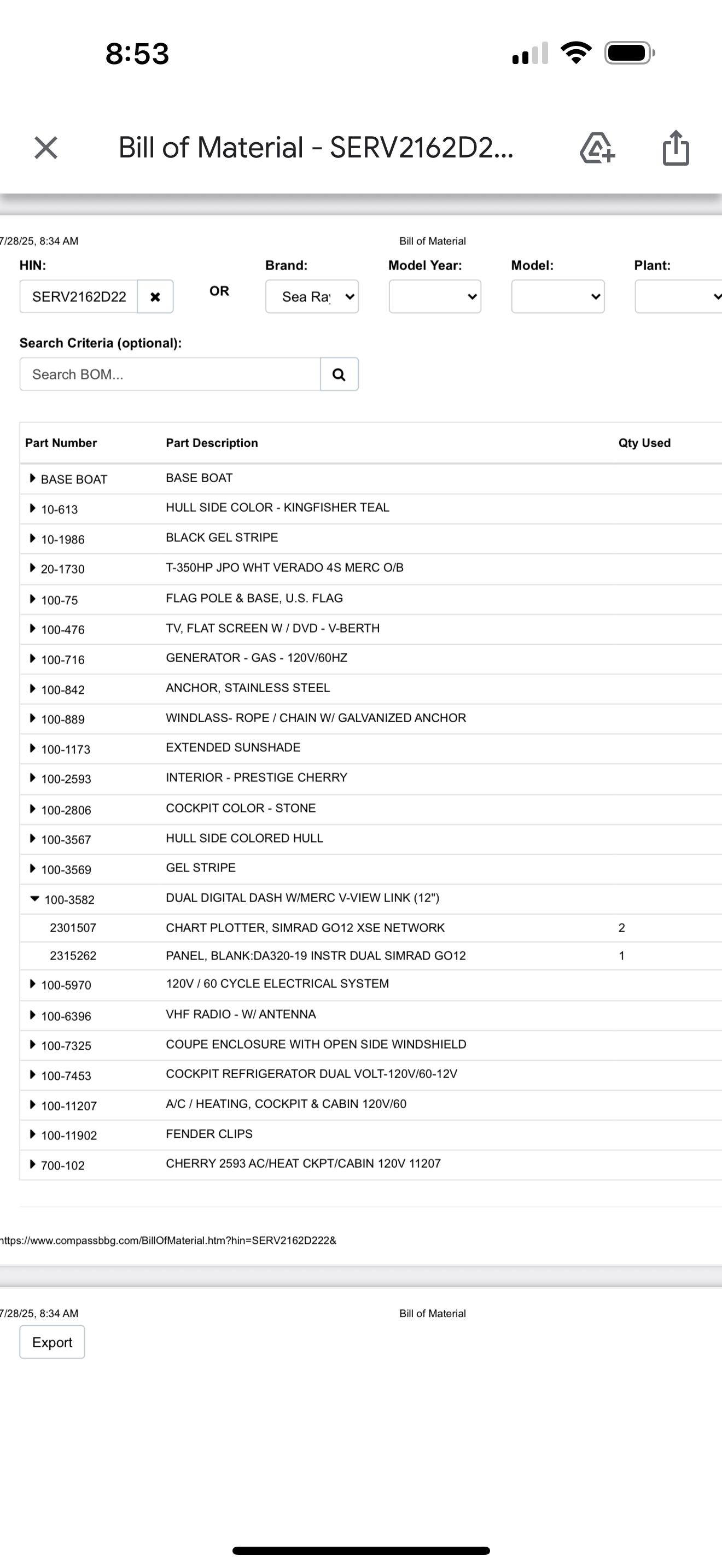 8:53

Bill of Material - SERV2162D2...

7/28/25, 8:34 AM

Bill of Material

HIN:
SERV2162D22

OR

Brand:
Sea Ra

Model Year:

Model:

Plant:

Search Criteria (optional):
Search BOM...

| Part Number | Part Description | Qty Used |
|---|---|---|
| BASE BOAT | BASE BOAT | |
| 10-613 | HULL SIDE COLOR - KINGFISHER TEAL | |
| 10-1986 | BLACK GEL STRIPE | |
| 20-1730 | T-350HP JPO WHT VERADO 4S MERC O/B | |
| 100-75 | FLAG POLE & BASE, U.S. FLAG | |
| 100-476 | TV, FLAT SCREEN W / DVD - V-BERTH | |
| 100-716 | GENERATOR - GAS - 120V/60HZ | |
| 100-842 | ANCHOR, STAINLESS STEEL | |
| 100-889 | WINDLASS- ROPE / CHAIN W/ GALVANIZED ANCHOR | |
| 100-1173 | EXTENDED SUNSHADE | |
| 100-2593 | INTERIOR - PRESTIGE CHERRY | |
| 100-2806 | COCKPIT COLOR - STONE | |
| 100-3567 | HULL SIDE COLORED HULL | |
| 100-3569 | GEL STRIPE | |
| 100-3582 | DUAL DIGITAL DASH W/MERC V-VIEW LINK (12") | |
| 2301507 | CHART PLOTTER, SIMRAD GO12 XSE NETWORK | 2 |
| 2315262 | PANEL, BLANK:DA320-19 INSTR DUAL SIMRAD GO12 | 1 |
| 100-5970 | 120V / 60 CYCLE ELECTRICAL SYSTEM | |
| 100-6396 | VHF RADIO - W/ ANTENNA | |
| 100-7325 | COUPE ENCLOSURE WITH OPEN SIDE WINDSHIELD | |
| 100-7453 | COCKPIT REFRIGERATOR DUAL VOLT-120V/60-12V | |
| 100-11207 | A/C / HEATING, COCKPIT & CABIN 120V/60 | |
| 100-11902 | FENDER CLIPS | |
| 700-102 | CHERRY 2593 AC/HEAT CKPT/CABIN 120V 11207 | |

https://www.compassbbg.com/BillOfMaterial.htm?hin=SERV2162D222&

7/28/25, 8:34 AM

Bill of Material

Export